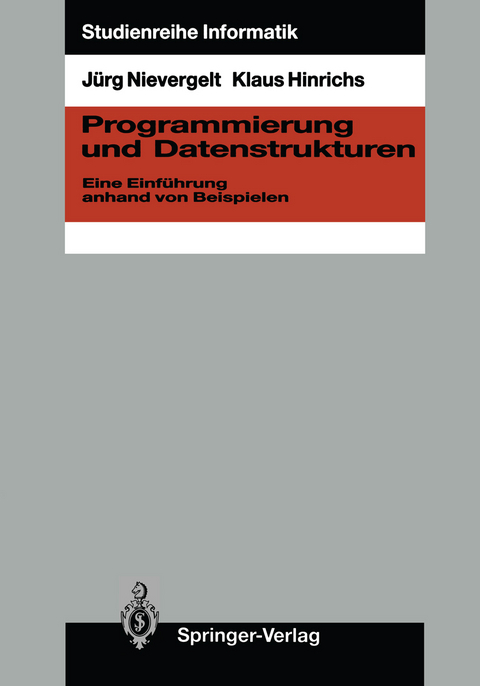 Studienreihe Informatik

Jürg Nievergelt Klaus Hinrichs

Programmierung und Datenstrukturen

Eine Einführung anhand von Beispielen

Springer-Verlag